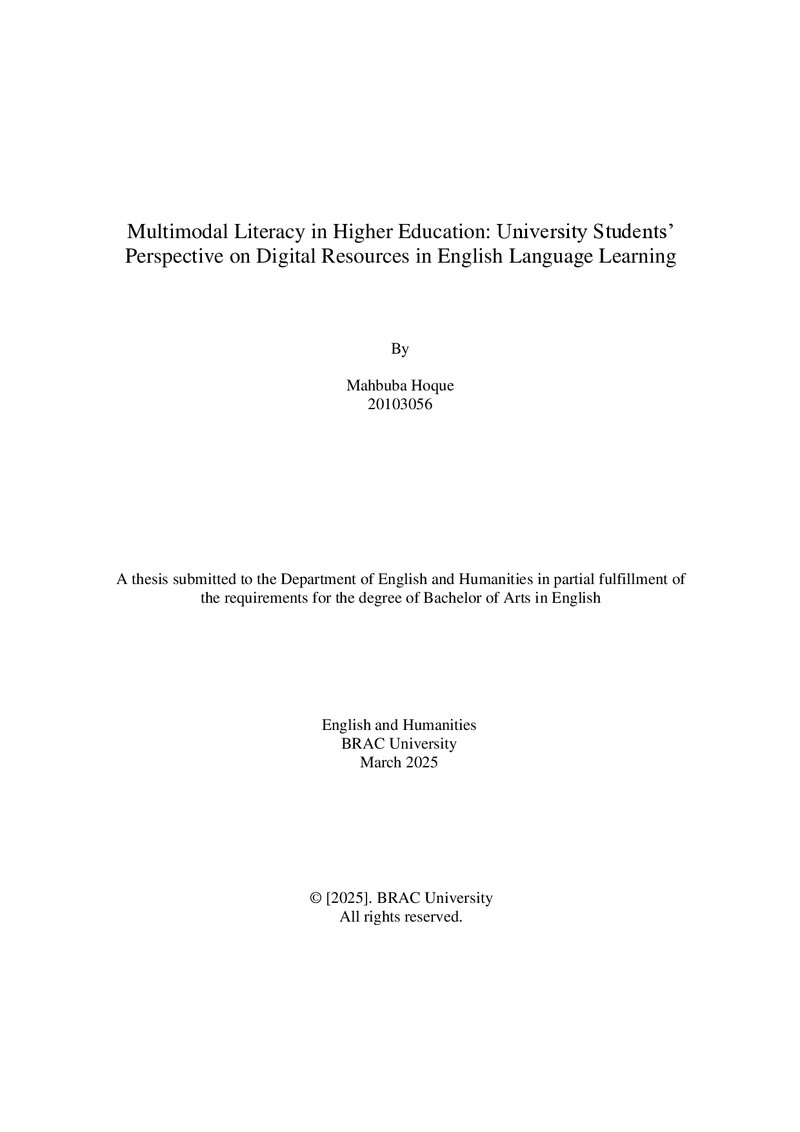 Multimodal Literacy in Higher Education: University Students' Perspective on Digital Resources in English Language Learning

By

Mahbuba Hoque
20103056

A thesis submitted to the Department of English and Humanities in partial fulfillment of the requirements for the degree of Bachelor of Arts in English

English and Humanities
BRAC University
March 2025

© [2025]. BRAC University
All rights reserved.